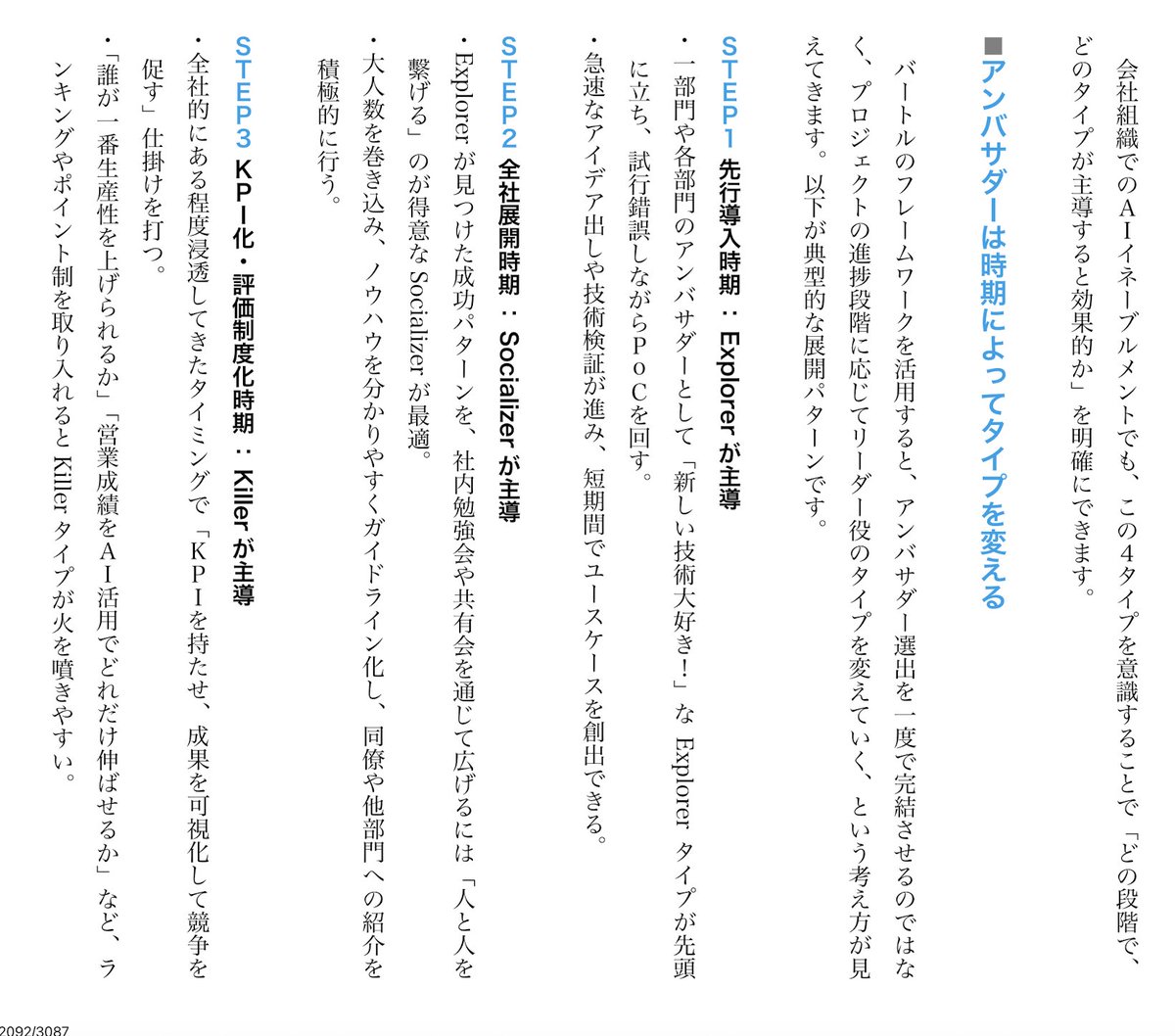 会社組織でのＡＩイネーブルメントでも、この４タイプを意識することで「どの段階で、どのタイプが主導すると効果的か」を明確にできます。

■アンバサダーは時期によってタイプを変える

バートルのフレームワークを活用すると、アンバサダー選出を一度で完結させるのではなく、プロジェクトの進捗段階に応じてリーダー役のタイプを変えていく、という考え方が見えてきます。以下が典型的な展開パターンです。

STEP1 先行導入時期：Explorer が主導

・一部門や各部門のアンバサダーとして「新しい技術大好き！」な Explorer タイプが先頭に立ち、試行錯誤しながらＰｏＣを回す。

・急速なアイデア出しや技術検証が進み、短期間でユースケースを創出できる。

STEP2 全社展開時期：Socializer が主導

・Explorer が見つけた成功パターンを、社内勉強会や共有会を通じて広げるには「人と人を繋げる」のが得意な Socializer が最適。

・大人数を巻き込み、ノウハウを分かりやすくガイドライン化し、同僚や他部門への紹介を積極的に行う。

STEP3 KPI化・評価制度化時期：Killer が主導

・全社的にある程度浸透してきたタイミングで「ＫＰＩを持たせ、成果を可視化して競争を促す」仕掛けを打つ。

・「誰が一番生産性を上げられるか」「営業成績をＡＩ活用でどれだけ伸ばせるか」など、ランキングやポイント制を取り入れると Killer タイプが火を噴きやすい。

2092/3087